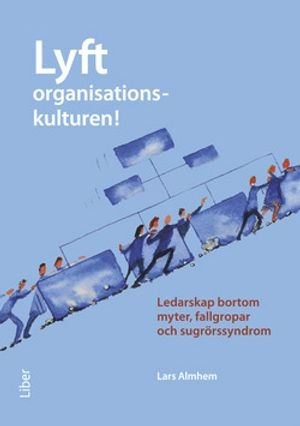 Lyft organisationskulturen!

Ledarskap bortom myter, fallgropar och sugrörssyndrom

Lars Almhem

Liber